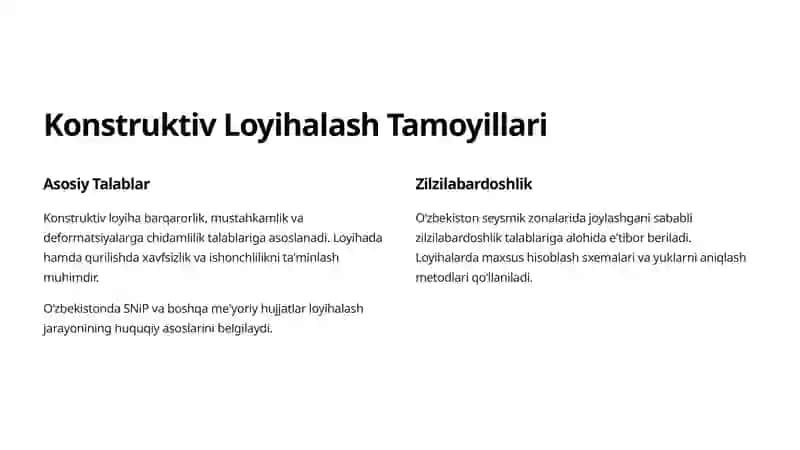 Konstruktiv Loyihalash Tamoyillari

Asosiy Talablar

Konstruktiv loyiha barqarorlik, mustahkamlik va deformatsiyalarga chidamlilik talablariga asoslanadi. Loyihada hamda qurilishda xavfsizlik va ishonchlilikni ta'minlash muhimdir.

O'zbekistonda SNiP va boshqa me'yoriy hujjatlar loyihalash jarayonining huquqiy asoslarini belgilaydi.

Zilzilabardoshlik

O'zbekiston seysmik zonalarida joylashgani sababli zilzilabardoshlik talablariga alohida e'tibor beriladi. Loyihalarda maxsus hisoblash sxemalari va yuklarni aniqlash metodlari qo'llaniladi.